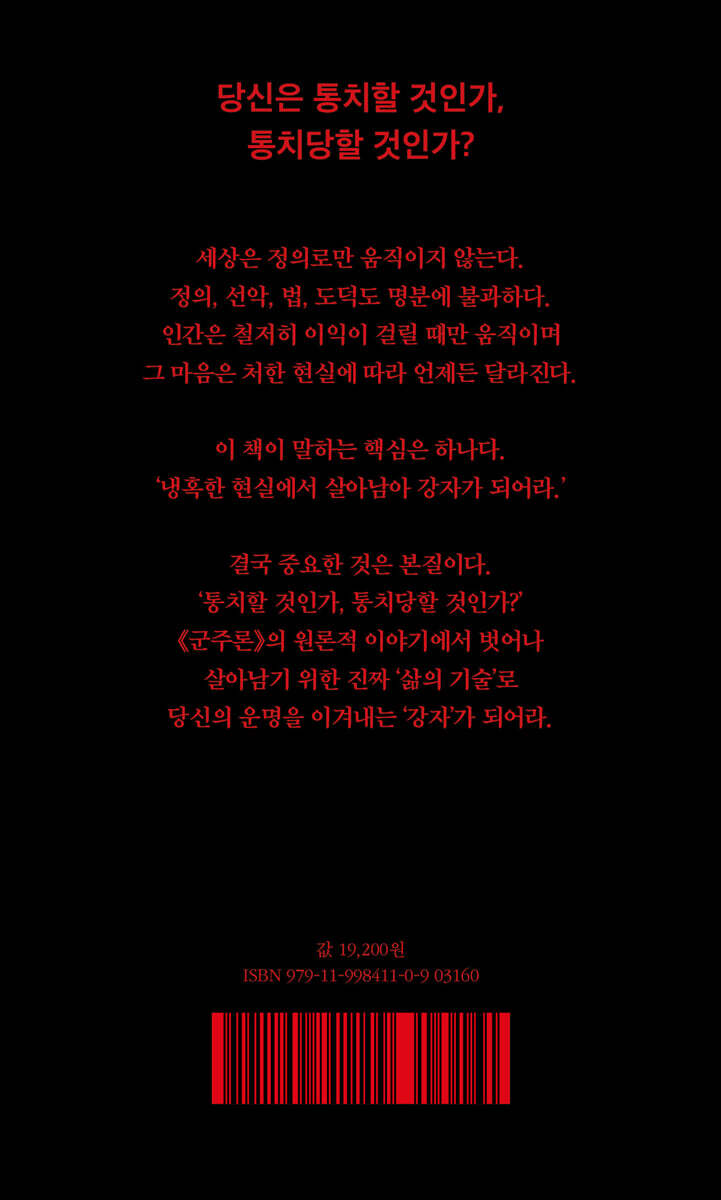 당신은 통치할 것인가,
통치당할 것인가?

세상은 정의로만 움직이지 않는다.
정의, 선악, 법, 도덕도 명분에 불과하다.
인간은 철저히 이익이 걸릴 때만 움직이며
그 마음은 처한 현실에 따라 언제든 달라진다.

이 책이 말하는 핵심은 하나다.
'냉혹한 현실에서 살아남아 강자가 되어라.'

결국 중요한 것은 본질이다.
'통치할 것인가, 통치당할 것인가?'
《군주론》의 원론적 이야기에서 벗어나
살아남기 위한 진짜 '삶의 기술'로
당신의 운명을 이겨내는 '강자'가 되어라.

값 19,200원
ISBN 979-11-998411-0-9 03160